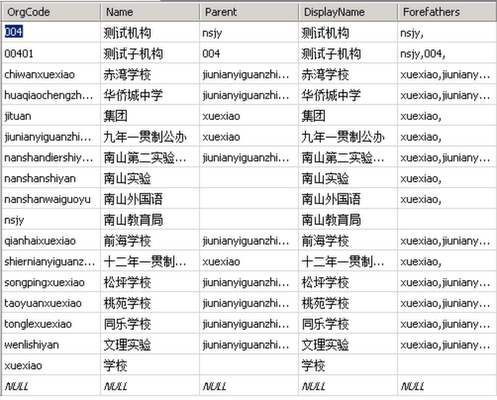 | OrgCode | Name | Parent | DisplayName | Forefathers |
|---|---|---|---|---|
| 004 | 测试机构 | nsjy | 测试机构 | nsjy, |
| 00401 | 测试子机构 | 004 | 测试子机构 | nsjy,004, |
| chiwanxuexiao | 赤湾学校 | jiunianyiguanzhi... | 赤湾学校 | xuexiao,jiuniany... |
| huaqiaochengzh... | 华侨城中学 | jiunianyiguanzhi... | 华侨城中学 | xuexiao,jiuniany... |
| jituan | 集团 | xuexiao | 集团 | xuexiao, |
| jiunianyiguanzhi... | 九年一贯制公办 | xuexiao | 九年一贯制公办 | xuexiao, |
| nanshandiershiy... | 南山第二实验... | jiunianyiguanzhi... | 南山第二实验... | xuexiao,jiuniany... |
| nanshanshiyan | 南山实验 | | 南山实验 | xuexiao, |
| nanshanwaiguoyu | 南山外国语 | | 南山外国语 | xuexiao, |
| nsjy | 南山教育局 | | 南山教育局 | |
| qianhaixuexiao | 前海学校 | jiunianyiguanzhi... | 前海学校 | xuexiao,jiuniany... |
| shiernianyiguanz... | 十二年一贯制... | xuexiao | 十二年一贯制... | xuexiao, |
| songpingxuexiao | 松坪学校 | jiunianyiguanzhi... | 松坪学校 | xuexiao,jiuniany... |
| taoyuanxuexiao | 桃苑学校 | jiunianyiguanzhi... | 桃苑学校 | xuexiao,jiuniany... |
| tonglexuexiao | 同乐学校 | jiunianyiguanzhi... | 同乐学校 | xuexiao,jiuniany... |
| wenlishiyan | 文理实验 | jiunianyiguanzhi... | 文理实验 | xuexiao,jiuniany... |
| xuexiao | 学校 | | 学校 | |
| NULL | NULL | NULL | NULL | NULL |